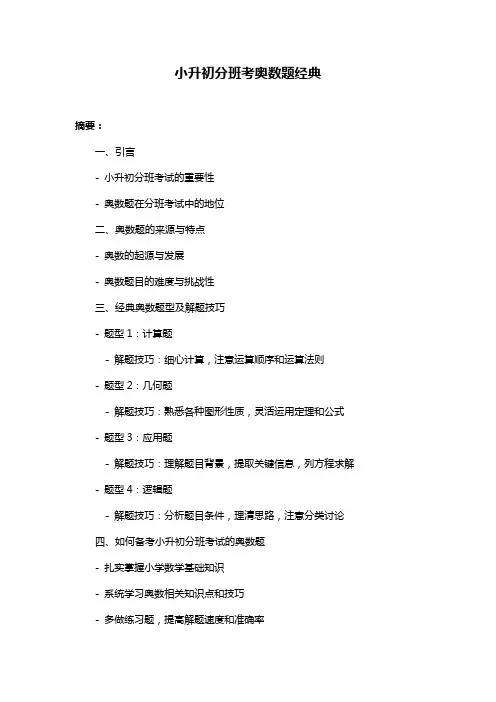 小升初分班考奥数题经典

摘要：

一、引言

- 小升初分班考试的重要性

- 奥数题在分班考试中的地位

二、奥数题的来源与特点

- 奥数的起源与发展

- 奥数题目的难度与挑战性

三、经典奥数题型及解题技巧

- 题型 1：计算题

- 解题技巧：细心计算，注意运算顺序和运算法则

- 题型 2：几何题

- 解题技巧：熟悉各种图形性质，灵活运用定理和公式

- 题型 3：应用题

- 解题技巧：理解题目背景，提取关键信息，列方程求解

- 题型 4：逻辑题

- 解题技巧：分析题目条件，理清思路，注意分类讨论

四、如何备考小升初分班考试的奥数题

- 扎实掌握小学数学基础知识

- 系统学习奥数相关知识点和技巧

- 多做练习题，提高解题速度和准确率